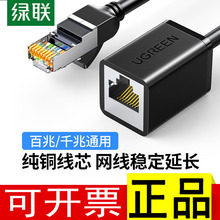 绿联

UGREEN

百兆/千兆通用

纯铜线芯 网线稳定延长

可开票

正品